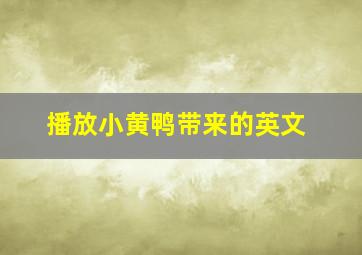 播放小黄鸭带来的英文